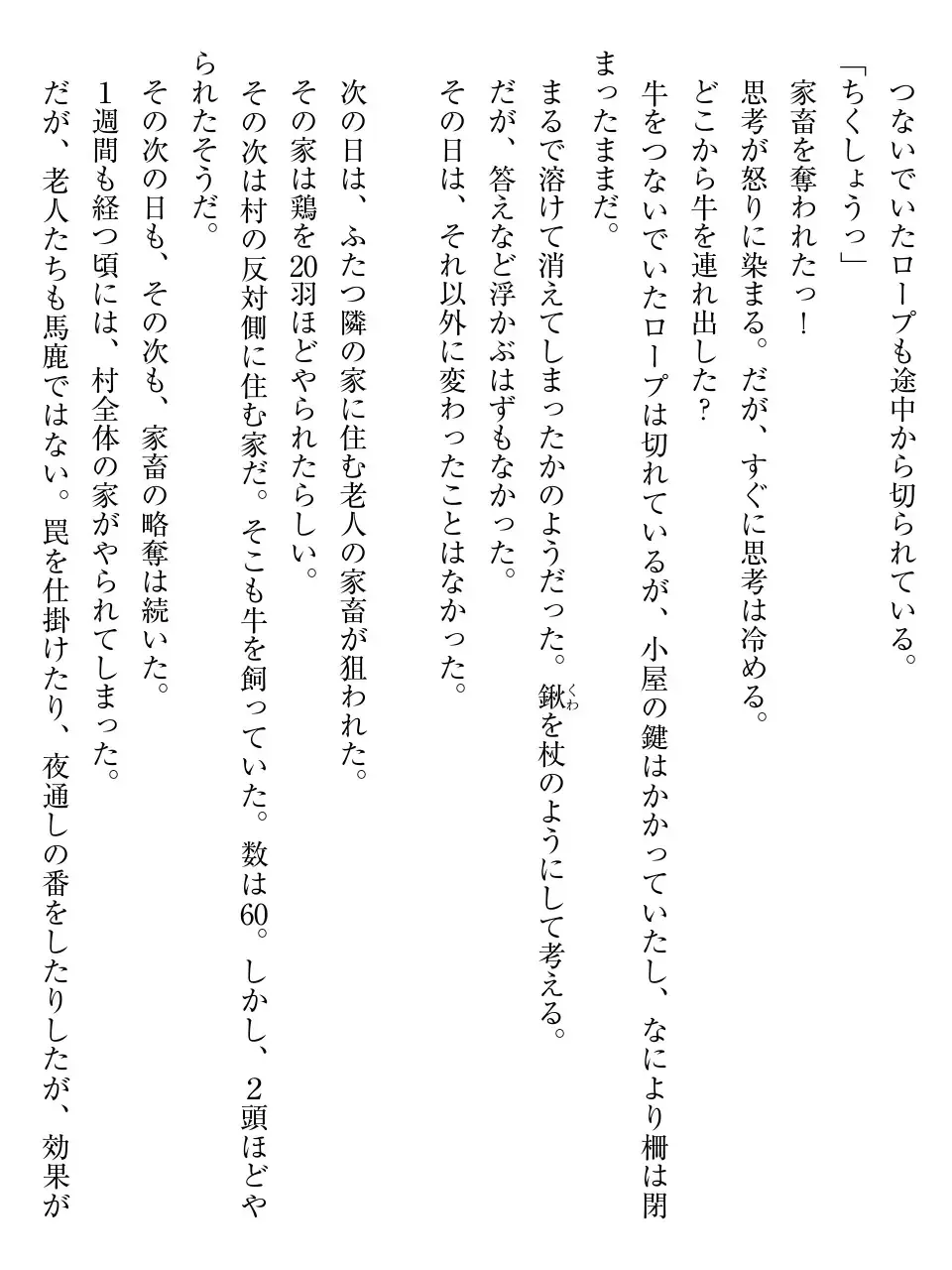 つないでいたロープも途中から切られている。

「ちくしょうっ」

家畜を奪われたっ！

思考が怒りに染まる。だが、すぐに思考は冷める。

どこから牛を連れ出した？

牛をつないでいたロープは切れているが、小屋の鍵はかかっていたし、なにより柵は閉まったままだ。

まるで溶けて消えてしまったかのようだった。鍬（くわ）を杖のようにして考える。

だが、答えなど浮かぶはずもなかった。

その日は、それ以外に変わったことはなかった。

次の日は、ふたつ隣の家に住む老人の家畜が狙われた。

その家は鶏を20羽ほどやられたらしい。

その次は村の反対側に住む家だ。そこも牛を飼っていた。数は60。しかし、2頭ほどやられたそうだ。

その次の日も、その次も、家畜の略奪は続いた。

1週間も経つ頃には、村全体の家がやられてしまった。

だが、老人たちも馬鹿ではない。罠を仕掛けたり、夜通しの番をしたりしたが、効果が